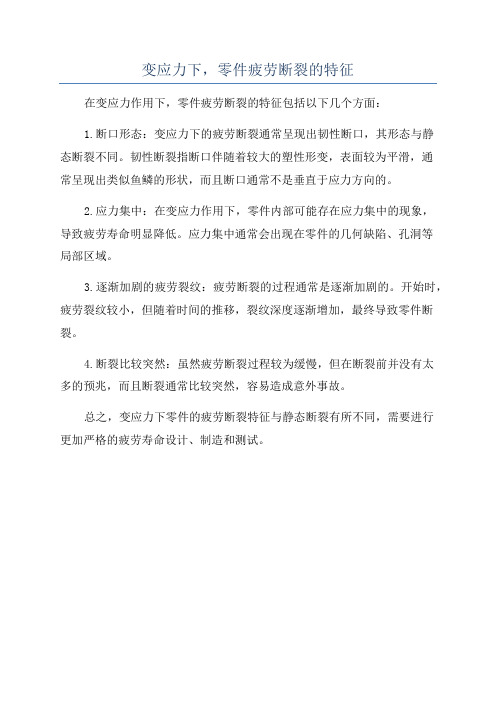 变应力下，零件疲劳断裂的特征

在变应力作用下，零件疲劳断裂的特征包括以下几个方面：

1.断口形态：变应力下的疲劳断裂通常呈现出韧性断口，其形态与静态断裂不同。韧性断裂指断口伴随着较大的塑性形变，表面较为平滑，通常呈现出类似鱼鳞的形状，而且断口通常不是垂直于应力方向的。

2.应力集中：在变应力作用下，零件内部可能存在应力集中的现象，导致疲劳寿命明显降低。应力集中通常会出现在零件的几何缺陷、孔洞等局部区域。

3.逐渐加剧的疲劳裂纹：疲劳断裂的过程通常是逐渐加剧的。开始时，疲劳裂纹较小，但随着时间的推移，裂纹深度逐渐增加，最终导致零件断裂。

4.断裂比较突然：虽然疲劳断裂过程较为缓慢，但在断裂前并没有太多的预兆，而且断裂通常比较突然，容易造成意外事故。

总之，变应力下零件的疲劳断裂特征与静态断裂有所不同，需要进行更加严格的疲劳寿命设计、制造和测试。